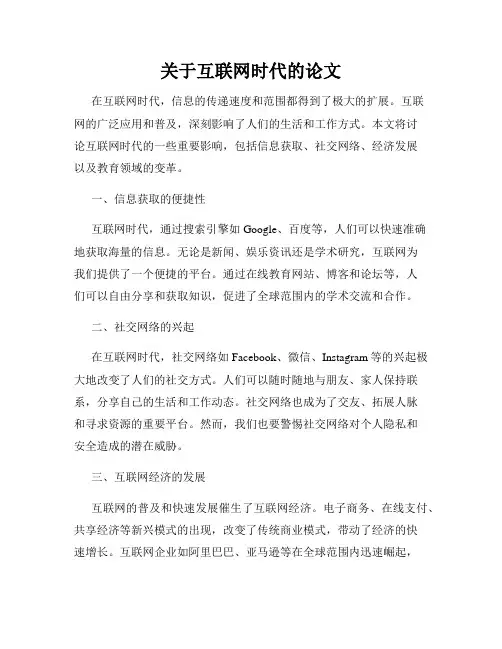 关于互联网时代的论文

在互联网时代，信息的传递速度和范围都得到了极大的扩展。互联网的广泛应用和普及，深刻影响了人们的生活和工作方式。本文将讨论互联网时代的一些重要影响，包括信息获取、社交网络、经济发展以及教育领域的变革。

一、信息获取的便捷性

互联网时代，通过搜索引擎如 Google、百度等，人们可以快速准确地获取海量的信息。无论是新闻、娱乐资讯还是学术研究，互联网为我们提供了一个便捷的平台。通过在线教育网站、博客和论坛等，人们可以自由分享和获取知识，促进了全球范围内的学术交流和合作。

二、社交网络的兴起

在互联网时代，社交网络如 Facebook、微信、Instagram 等的兴起极大地改变了人们的社交方式。人们可以随时随地与朋友、家人保持联系，分享自己的生活和工作动态。社交网络也成为了交友、拓展人脉和寻求资源的重要平台。然而，我们也要警惕社交网络对个人隐私和安全造成的潜在威胁。

三、互联网经济的发展

互联网的普及和快速发展催生了互联网经济。电子商务、在线支付、共享经济等新兴模式的出现，改变了传统商业模式，带动了经济的快速增长。互联网企业如阿里巴巴、亚马逊等在全球范围内迅速崛起，